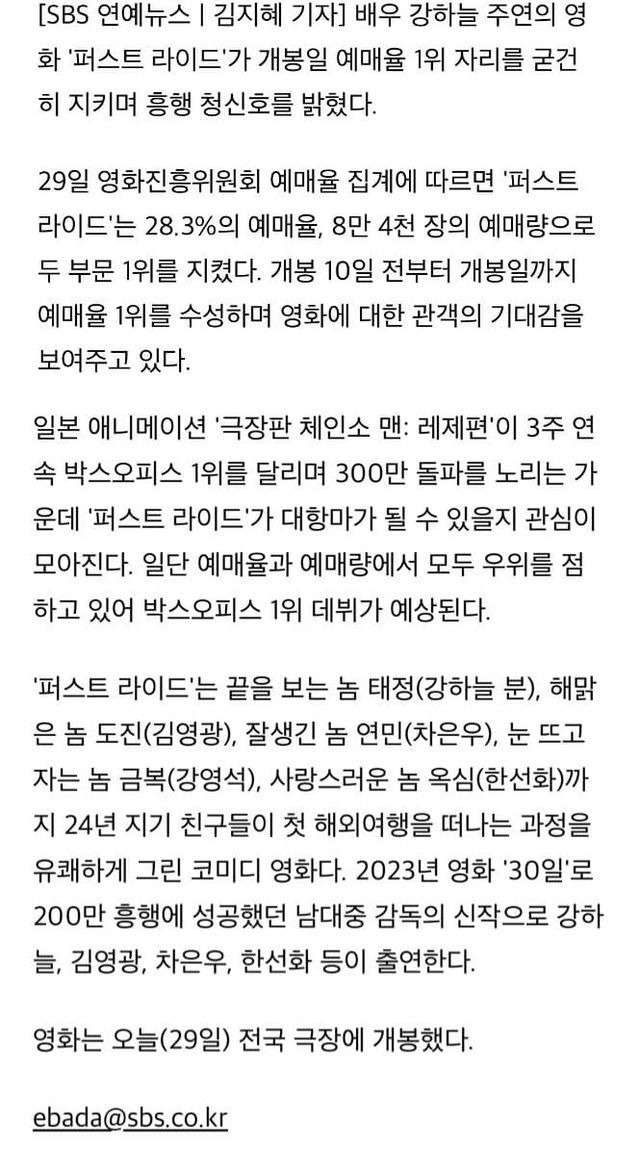 [SBS 연예뉴스 | 김지혜 기자] 배우 강하늘 주연의 영화 '퍼스트 라이드'가 개봉일 예매율 1위 자리를 굳건히 지키며 흥행 청신호를 밝혔다.

29일 영화진흥위원회 예매율 집계에 따르면 '퍼스트 라이드'는 28.3%의 예매율, 8만 4천 장의 예매량으로 두 부문 1위를 지켰다. 개봉 10일 전부터 개봉일까지 예매율 1위를 수성하며 영화에 대한 관객의 기대감을 보여주고 있다.

일본 애니메이션 '극장판 체인소 맨: 레제편'이 3주 연속 박스오피스 1위를 달리며 300만 돌파를 노리는 가운데 '퍼스트 라이드'가 대항마가 될 수 있을지 관심이 모아진다. 일단 예매율과 예매량에서 모두 우위를 점하고 있어 박스오피스 1위 데뷔가 예상된다.

'퍼스트 라이드'는 끝을 보는 놈 태정(강하늘 분), 해맑은 놈 도진(김영광), 잘생긴 놈 연민(차은우), 눈 뜨고 자는 놈 금복(강영석), 사랑스러운 놈 옥심(한선화)까지 24년 지기 친구들이 첫 해외여행을 떠나는 과정을 유쾌하게 그린 코미디 영화다. 2023년 영화 '30일'로 200만 흥행에 성공했던 남대중 감독의 신작으로 강하늘, 김영광, 차은우, 한선화 등이 출연한다.

영화는 오늘(29일) 전국 극장에 개봉했다.

ebada@sbs.co.kr